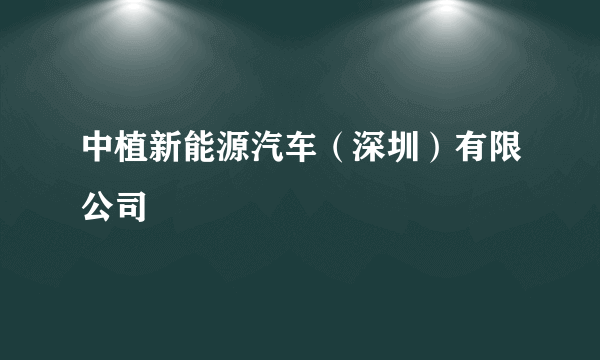 中植新能源汽车（深圳）有限公司